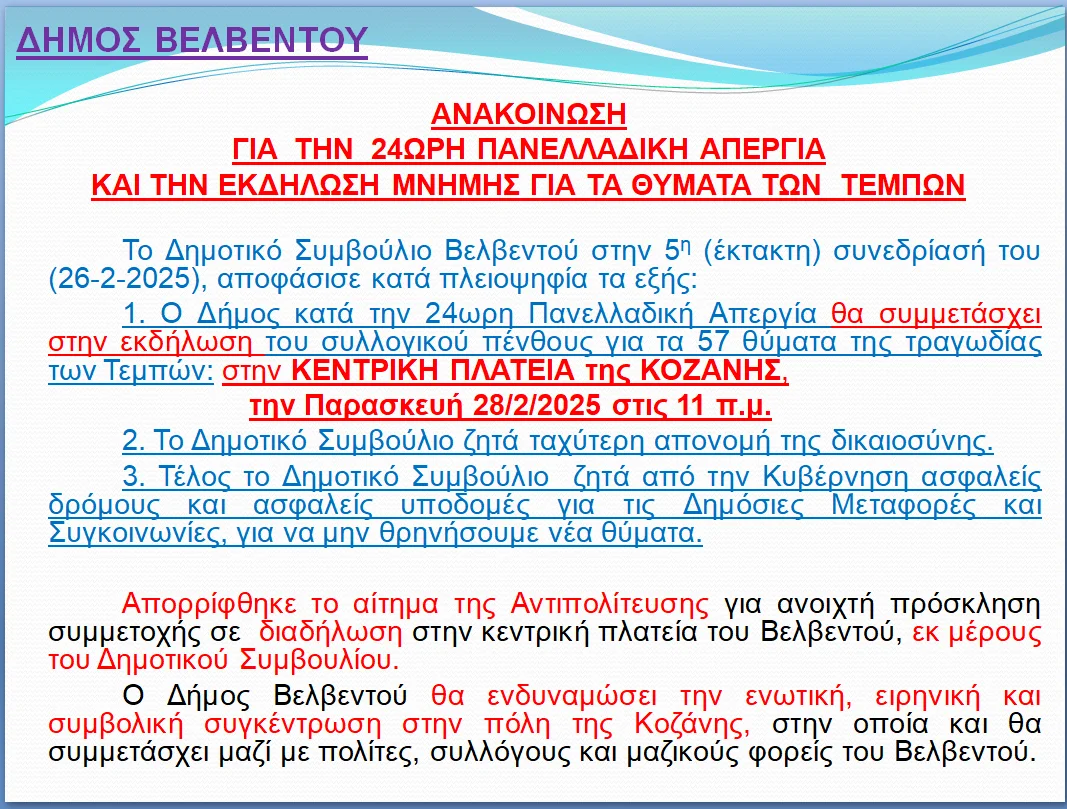 ΔΗΜΟΣ ΒΕΛΒΕΝΤΟΥ

ΑΝΑΚΟΙΝΩΣΗ
ΓΙΑ ΤΗΝ 24ΩΡΗ ΠΑΝΕΛΛΑΔΙΚΗ ΑΠΕΡΓΙΑ
ΚΑΙ ΤΗΝ ΕΚΔΗΛΩΣΗ ΜΝΗΜΗΣ ΓΙΑ ΤΑ ΘΥΜΑΤΑ ΤΩΝ ΤΕΜΠΩΝ

Το Δημοτικό Συμβούλιο Βελβεντού στην 5$^{η}$ (έκτακτη) συνεδρίασή του (26-2-2025), αποφάσισε κατά πλειοψηφία τα εξής:

1. Ο Δήμος κατά την 24ωρη Πανελλαδική Απεργία θα συμμετάσχει στην εκδήλωση του συλλογικού πένθους για τα 57 θύματα της τραγωδίας των Τεμπών: στην ΚΕΝΤΡΙΚΗ ΠΛΑΤΕΙΑ της ΚΟΖΑΝΗΣ,
την Παρασκευή 28/2/2025 στις 11 π.μ.

2. Το Δημοτικό Συμβούλιο ζητά ταχύτερη απονομή της δικαιοσύνης.

3. Τέλος το Δημοτικό Συμβούλιο ζητά από την Κυβέρνηση ασφαλείς δρόμους και ασφαλείς υποδομές για τις Δημόσιες Μεταφορές και Συγκοινωνίες, για να μην θρηνήσουμε νέα θύματα.

Απορρίφθηκε το αίτημα της Αντιπολίτευσης για ανοιχτή πρόσκληση συμμετοχής σε διαδήλωση στην κεντρική πλατεία του Βελβεντού, εκ μέρους του Δημοτικού Συμβουλίου.

Ο Δήμος Βελβεντού θα ενδυναμώσει την ενωτική, ειρηνική και συμβολική συγκέντρωση στην πόλη της Κοζάνης, στην οποία και θα συμμετάσχει μαζί με πολίτες, συλλόγους και μαζικούς φορείς του Βελβεντού.